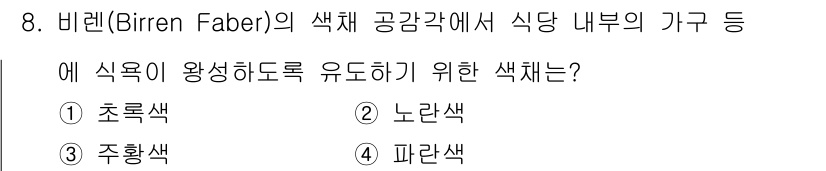 8. 비렌(Birren Faber)의 색채 공감각에서 식당 내부의 가구 등에 식욕이 왕성하도록 유도하기 위한 색채는?

① 초록색
② 노란색
③ 주황색
④ 파란색